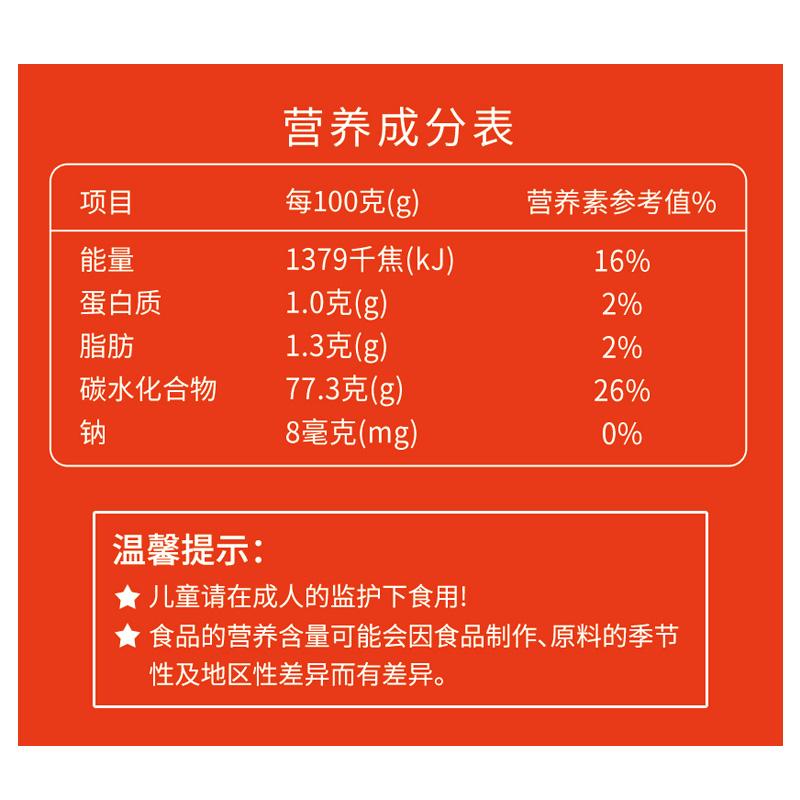 营养成分表

| 项目 | 每100克(g) | 营养素参考值% |
|---|---|---|
| 能量 | 1379千焦(kJ) | 16% |
| 蛋白质 | 1.0克(g) | 2% |
| 脂肪 | 1.3克(g) | 2% |
| 碳水化合物 | 77.3克(g) | 26% |
| 钠 | 8毫克(mg) | 0% |

温馨提示:

★ 儿童请在成人的监护下食用!

★ 食品的营养含量可能会因食品制作、原料的季节性及地区性差异而有差异。